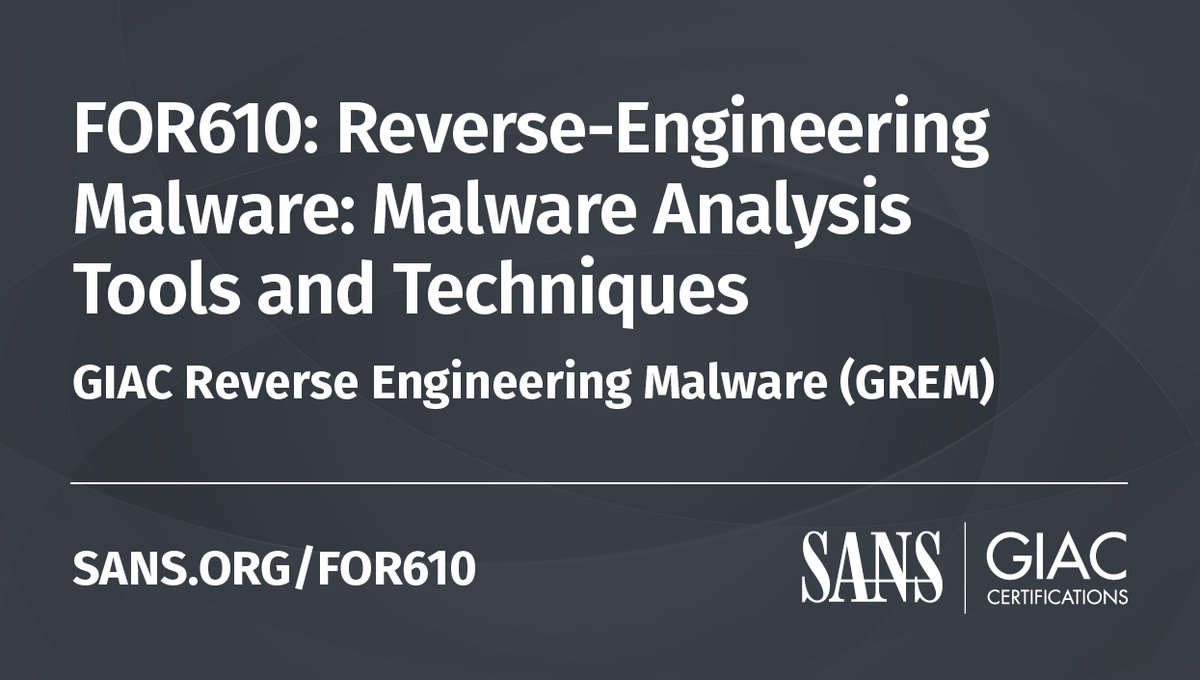 FOR610: Reverse-Engineering Malware: Malware Analysis Tools and Techniques

GIAC Reverse Engineering Malware (GREM)

SANS.ORG/FOR610

SANS

GIAC
CERTIFICATIONS